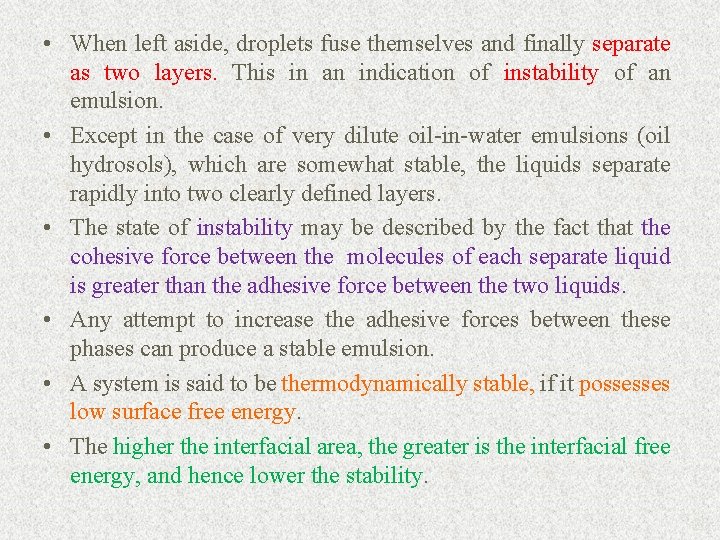 • When left aside, droplets fuse themselves and finally separate as two layers. This in an indication of instability of an emulsion.

• Except in the case of very dilute oil-in-water emulsions (oil hydrosols), which are somewhat stable, the liquids separate rapidly into two clearly defined layers.

• The state of instability may be described by the fact that the cohesive force between the molecules of each separate liquid is greater than the adhesive force between the two liquids.

• Any attempt to increase the adhesive forces between these phases can produce a stable emulsion.

• A system is said to be thermodynamically stable, if it possesses low surface free energy.

• The higher the interfacial area, the greater is the interfacial free energy, and hence lower the stability.